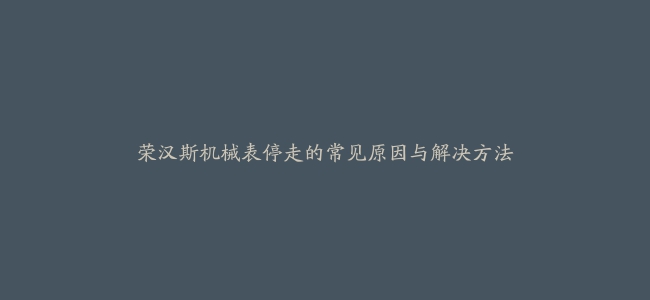 荣汉斯机械表停走的常见原因与解决方法